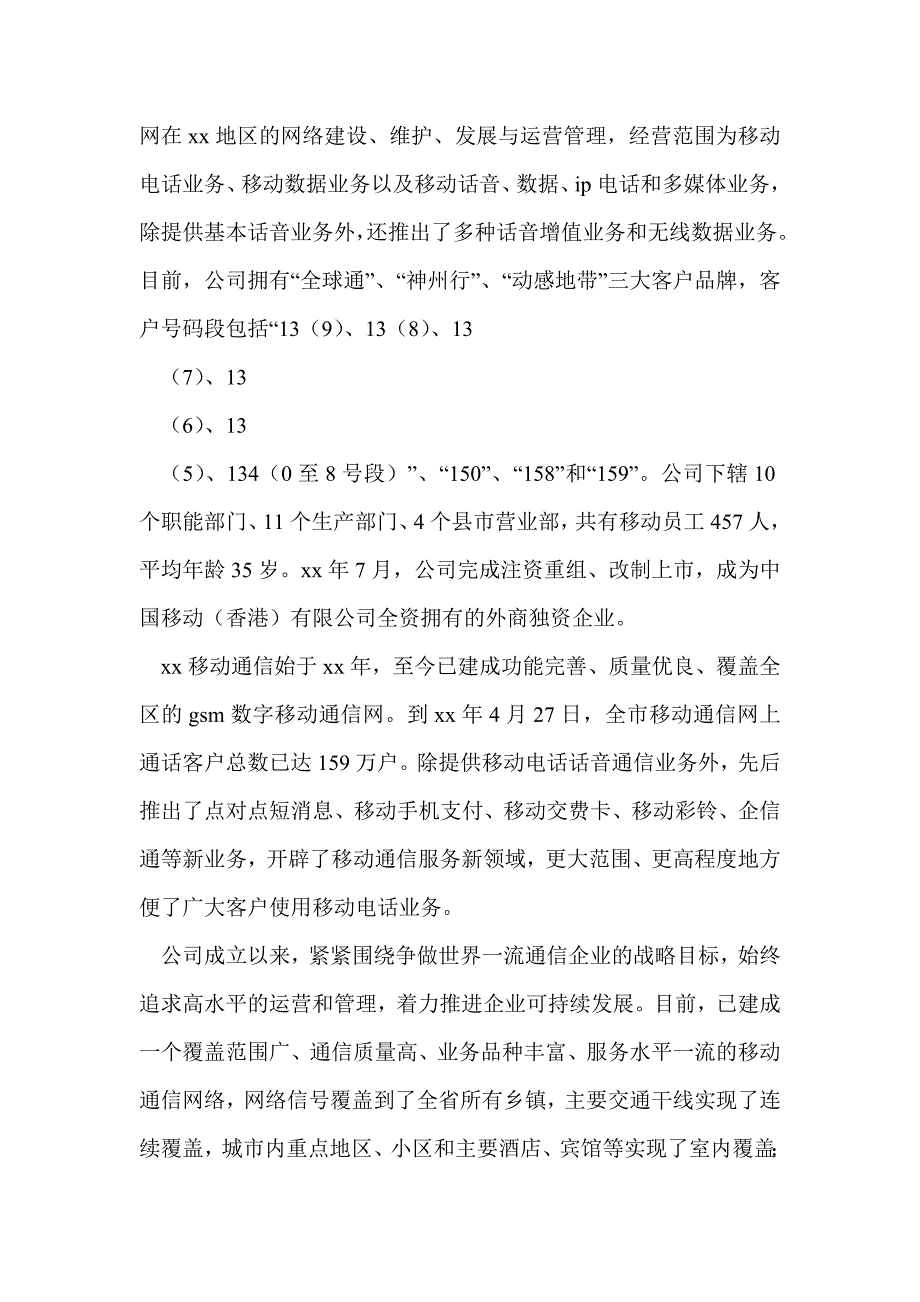 网在 xx 地区的网络建设、维护、发展与运营管理，经营范围为移动电话业务、移动数据业务以及移动话音、数据、ip 电话和多媒体业务，除提供基本话音业务外，还推出了多种话音增值业务和无线数据业务。目前，公司拥有“全球通”、“神州行”、“动感地带”三大客户品牌，客户号码段包括“13（9）、13（8）、13

（7）、13

（6）、13

（5）、134（0 至 8 号段）”、“150”、“158”和“159”。公司下辖 10 个职能部门、11 个生产部门、4 个县市营业部，共有移动员工 457 人，平均年龄 35 岁。xx 年 7 月，公司完成注资重组、改制上市，成为中国移动（香港）有限公司全资拥有的外商独资企业。

xx 移动通信始于 xx 年，至今已建成功能完善、质量优良、覆盖全区的 gsm 数字移动通信网。到 xx 年 4 月 27 日，全市移动通信网上通话客户总数已达 159 万户。除提供移动电话话音通信业务外，先后推出了点对点短消息、移动手机支付、移动交费卡、移动彩铃、企信通等新业务，开辟了移动通信服务新领域，更大范围、更高程度地方便了广大客户使用移动电话业务。

公司成立以来，紧紧围绕争做世界一流通信企业的战略目标，始终追求高水平的运营和管理，着力推进企业可持续发展。目前，已建成一个覆盖范围广、通信质量高、业务品种丰富、服务水平一流的移动通信网络，网络信号覆盖到了全省所有乡镇，主要交通干线实现了连续覆盖，城市内重点地区、小区和主要酒店、宾馆等实现了室内覆盖;